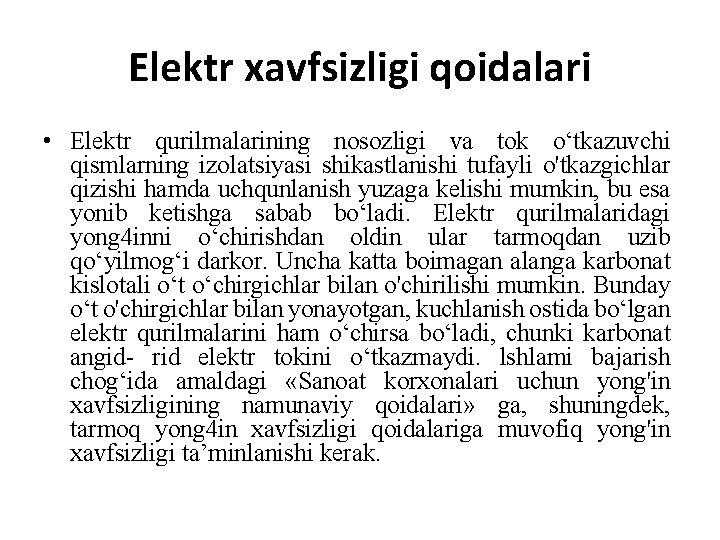 Elektr xavfsizligi qoidalari

• Elektr qurilmalarining nosozligi va tok o‘tkazuvchi qismlarning izolatsiyasi shikastlanishi tufayli o'tkazgichlar qizishi hamda uchqunlanish yuzaga kelishi mumkin, bu esa yonib ketishga sabab bo‘ladi. Elektr qurilmalaridagi yong4inni o‘chirishdan oldin ular tarmoqdan uzib qo‘yilmog‘i darkor. Uncha katta boimagan alanga karbonat kislotali o‘t o‘chirgichlar bilan o'chirilishi mumkin. Bunday o‘t o'chirgichlar bilan yonayotgan, kuchlanish ostida bo‘lgan elektr qurilmalarini ham o‘chirsa bo‘ladi, chunki karbonat angid- rid elektr tokini o‘tkazmaydi. lshlami bajarish chog‘ida amaldagi «Sanoat korxonalari uchun yong'in xavfsizligining namunaviy qoidalari» ga, shuningdek, tarmoq yong4in xavfsizligi qoidalariga muvofiq yong'in xavfsizligi ta’minlanishi kerak.